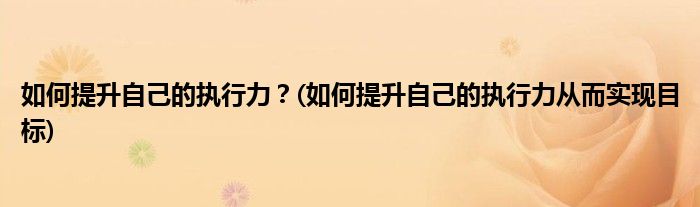 如何提升自己的执行力？(如何提升自己的执行力从而实现目标)